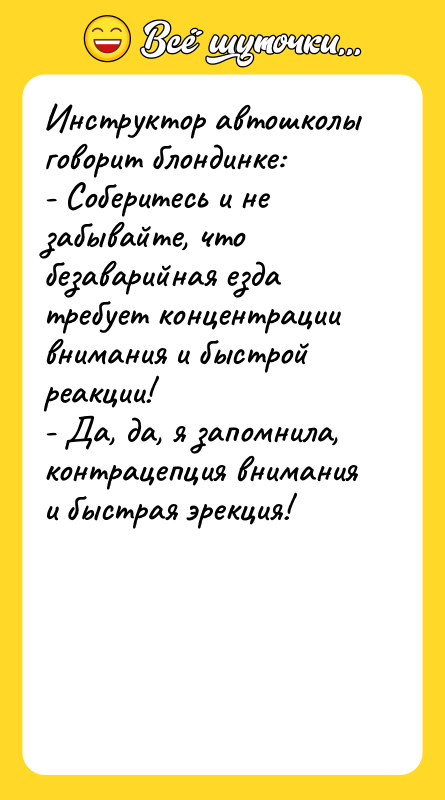 Всё шуточки...

Инструктор автошколы говорит блондинке:
- Соберитесь и не забывайте, что безаварийная езда требует концентрации внимания и быстрой реакции!
- Да, да, я запомнила, контрацепция внимания и быстрая эрекция!